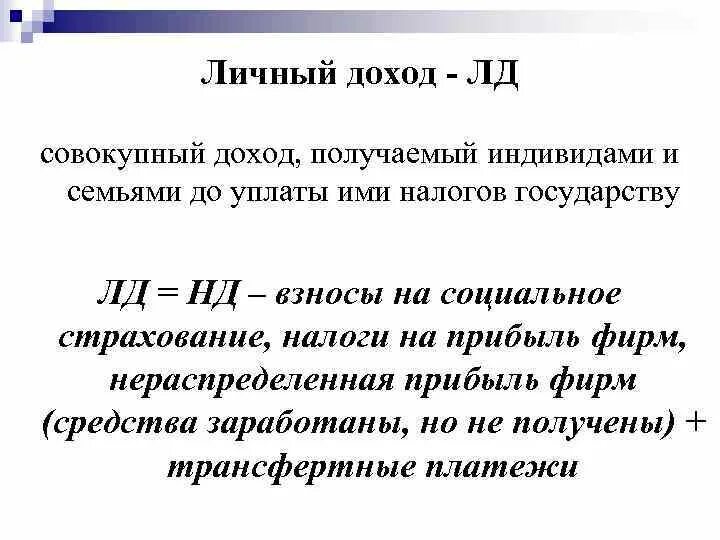 Личный доход - ЛД

совокупный доход, получаемый индивидами и семьями до уплаты ими налогов государству

ЛД = НД – взносы на социальное страхование, налоги на прибыль фирм, нераспределенная прибыль фирм (средства заработаны, но не получены) + трансфертные платежи